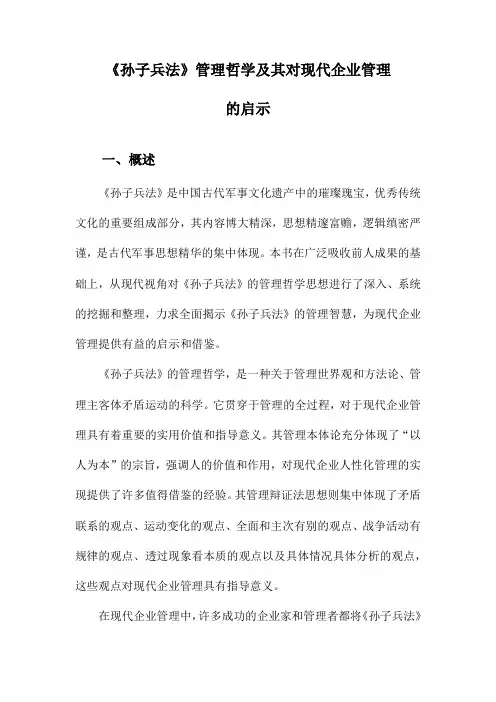 《孙子兵法》管理哲学及其对现代企业管理的启示

一、概述

《孙子兵法》是中国古代军事文化遗产中的璀璨瑰宝，优秀传统文化的重要组成部分，其内容博大精深，思想精邃富赡，逻辑缜密严谨，是古代军事思想精华的集中体现。本书在广泛吸收前人成果的基础上，从现代视角对《孙子兵法》的管理哲学思想进行了深入、系统的挖掘和整理，力求全面揭示《孙子兵法》的管理智慧，为现代企业管理提供有益的启示和借鉴。

《孙子兵法》的管理哲学，是一种关于管理世界观和方法论、管理主客体矛盾运动的科学。它贯穿于管理的全过程，对于现代企业管理具有着重要的实用价值和指导意义。其管理本体论充分体现了“以人为本”的宗旨，强调人的价值和作用，对现代企业人性化管理的实现提供了许多值得借鉴的经验。其管理辩证法思想则集中体现了矛盾联系的观点、运动变化的观点、全面和主次有别的观点、战争活动有规律的观点、透过现象看本质的观点以及具体情况具体分析的观点，这些观点对现代企业管理具有指导意义。

在现代企业管理中，许多成功的企业家和管理者都将《孙子兵法》